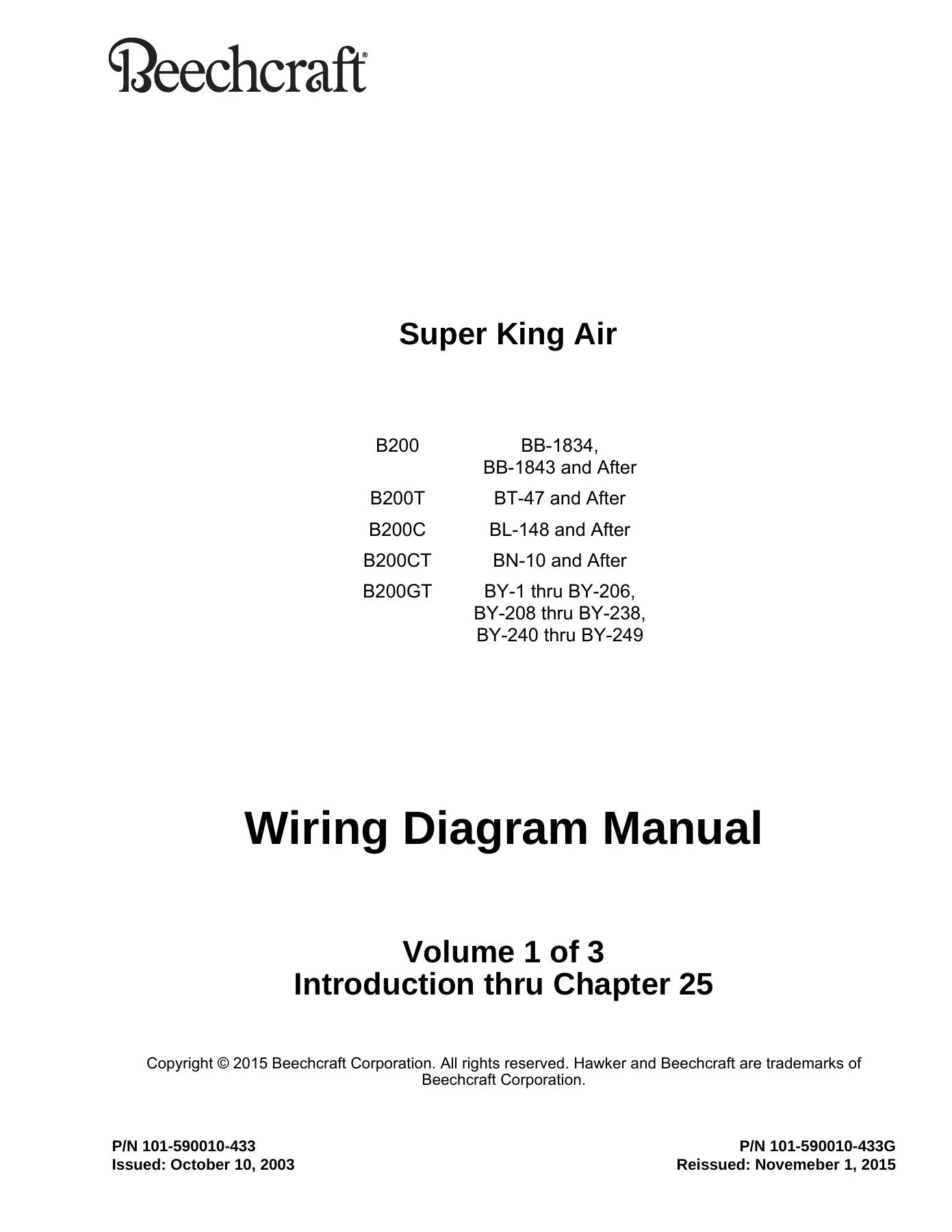 Beechcraft®

Super King Air

B200 BB-1834, BB-1843 and After

B200T BT-47 and After

B200C BL-148 and After

B200CT BN-10 and After

B200GT BY-1 thru BY-206, BY-208 thru BY-238, BY-240 thru BY-249

Wiring Diagram Manual

Volume 1 of 3
Introduction thru Chapter 25

Copyright © 2015 Beechcraft Corporation. All rights reserved. Hawker and Beechcraft are trademarks of Beechcraft Corporation.

P/N 101-590010-433
Issued: October 10, 2003

P/N 101-590010-433G
Reissued: Novemeber 1, 2015